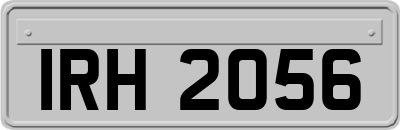 IRH 2056